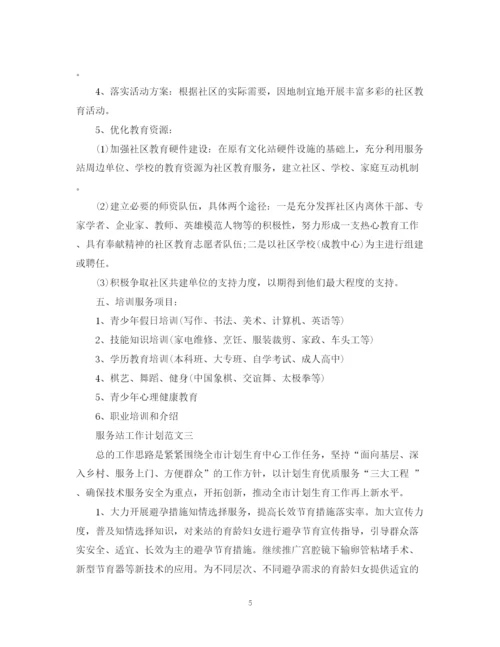 。

4、落实活动方案：根据社区的实际需要，因地制宜地开展丰富多彩的社区教育活动。

5、优化教育资源：

⑴加强社区教育硬件建设：在原有文化站硬件设施的基础上，充分利用服务站周边单位、学校的教育资源为社区教育服务，建立社区、学校、家庭互动机制。

⑵建立必要的师资队伍，具体两个途径：一是充分发挥社区内离休干部、专家学者、企业家、教师、英雄模范人物等的积极性，努力形成一支热心教育工作、具有奉献精神的社区教育志愿者队伍;二是以社区学校(成教中心)为主进行组建或聘任。

⑶积极争取社区共建单位的支持力度，以期得到他们最大程度的支持。

五、培训服务项目：

1、青少年假日培训(写作、书法、美术、计算机、英语等)

2、技能知识培训(家电维修、烹饪、服装裁剪、家政、车头工等)

3、学历教育培训(本科班、大专班、自学考试、成人高中)

4、棋艺、舞蹈、健身(中国象棋、交谊舞、太极拳等)

5、青少年心理健康教育

6、职业培训和介绍

服务站工作计划范文三

总的工作思路是紧紧围绕全市计划生育中心工作任务，坚持“面向基层、深入乡村、服务上门、方便群众”的工作方针，以计划生育优质服务“三大工程 ”、确保技术服务安全为重点，开拓创新，推动全市计划生育工作再上新水平。

1、大力开展避孕措施知情选择服务，提高长效节育措施落实率。加大宣传力度，普及知情选择知识，对来站的育龄妇女进行避孕节育宣传指导，引导群众落实安全、适宜、长效为主的避孕节育措施。继续推广宫腔镜下输卵管粘堵手术、新型节育器等新技术的应用。为不同层次、不同避孕需求的育龄妇女提供适宜的

5